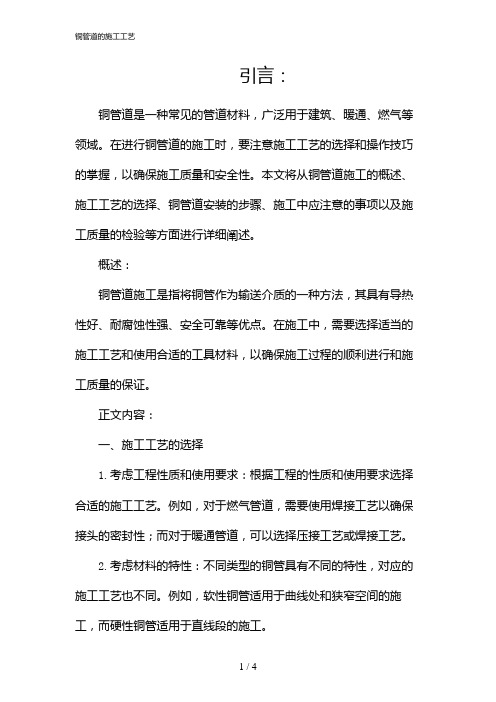 铜管道的施工工艺

引言：

铜管道是一种常见的管道材料，广泛用于建筑、暖通、燃气等领域。在进行铜管道的施工时，要注意施工工艺的选择和操作技巧的掌握，以确保施工质量和安全性。本文将从铜管道施工的概述、施工工艺的选择、铜管道安装的步骤、施工中应注意的事项以及施工质量的检验等方面进行详细阐述。

概述：

铜管道施工是指将铜管作为输送介质的一种方法，其具有导热性好、耐腐蚀性强、安全可靠等优点。在施工中，需要选择适当的施工工艺和使用合适的工具材料，以确保施工过程的顺利进行和施工质量的保证。

正文内容：

一、施工工艺的选择

1. 考虑工程性质和使用要求：根据工程的性质和使用要求选择合适的施工工艺。例如，对于燃气管道，需要使用焊接工艺以确保接头的密封性；而对于暖通管道，可以选择压接工艺或焊接工艺。

2. 考虑材料的特性：不同类型的铜管具有不同的特性，对应的施工工艺也不同。例如，软性铜管适用于曲线处和狭窄空间的施工，而硬性铜管适用于直线段的施工。

1 / 4